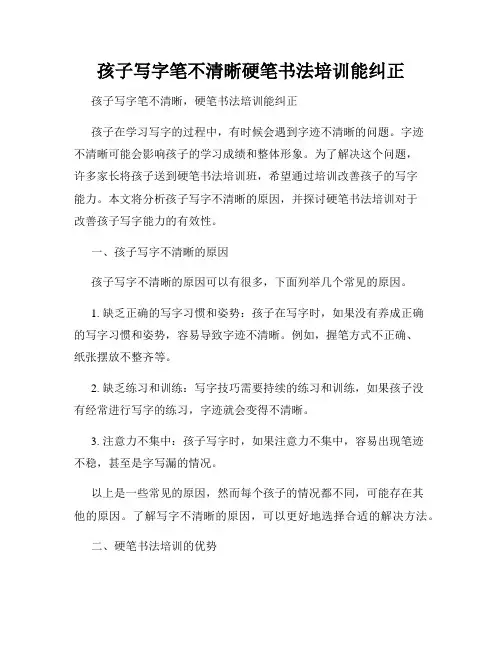 孩子写字笔不清晰硬笔书法培训能纠正

孩子写字笔不清晰，硬笔书法培训能纠正

孩子在学习写字的过程中，有时候会遇到字迹不清晰的问题。字迹不清晰可能会影响孩子的学习成绩和整体形象。为了解决这个问题，许多家长将孩子送到硬笔书法培训班，希望通过培训改善孩子的写字能力。本文将分析孩子写字不清晰的原因，并探讨硬笔书法培训对于改善孩子写字能力的有效性。

一、孩子写字不清晰的原因

孩子写字不清晰的原因可以有很多，下面列举几个常见的原因。

1. 缺乏正确的写字习惯和姿势：孩子在写字时，如果没有养成正确的写字习惯和姿势，容易导致字迹不清晰。例如，握笔方式不正确、纸张摆放不整齐等。

2. 缺乏练习和训练：写字技巧需要持续的练习和训练，如果孩子没有经常进行写字的练习，字迹就会变得不清晰。

3. 注意力不集中：孩子写字时，如果注意力不集中，容易出现笔迹不稳，甚至是字写漏的情况。

以上是一些常见的原因，然而每个孩子的情况都不同，可能存在其他的原因。了解写字不清晰的原因，可以更好地选择合适的解决方法。

二、硬笔书法培训的优势